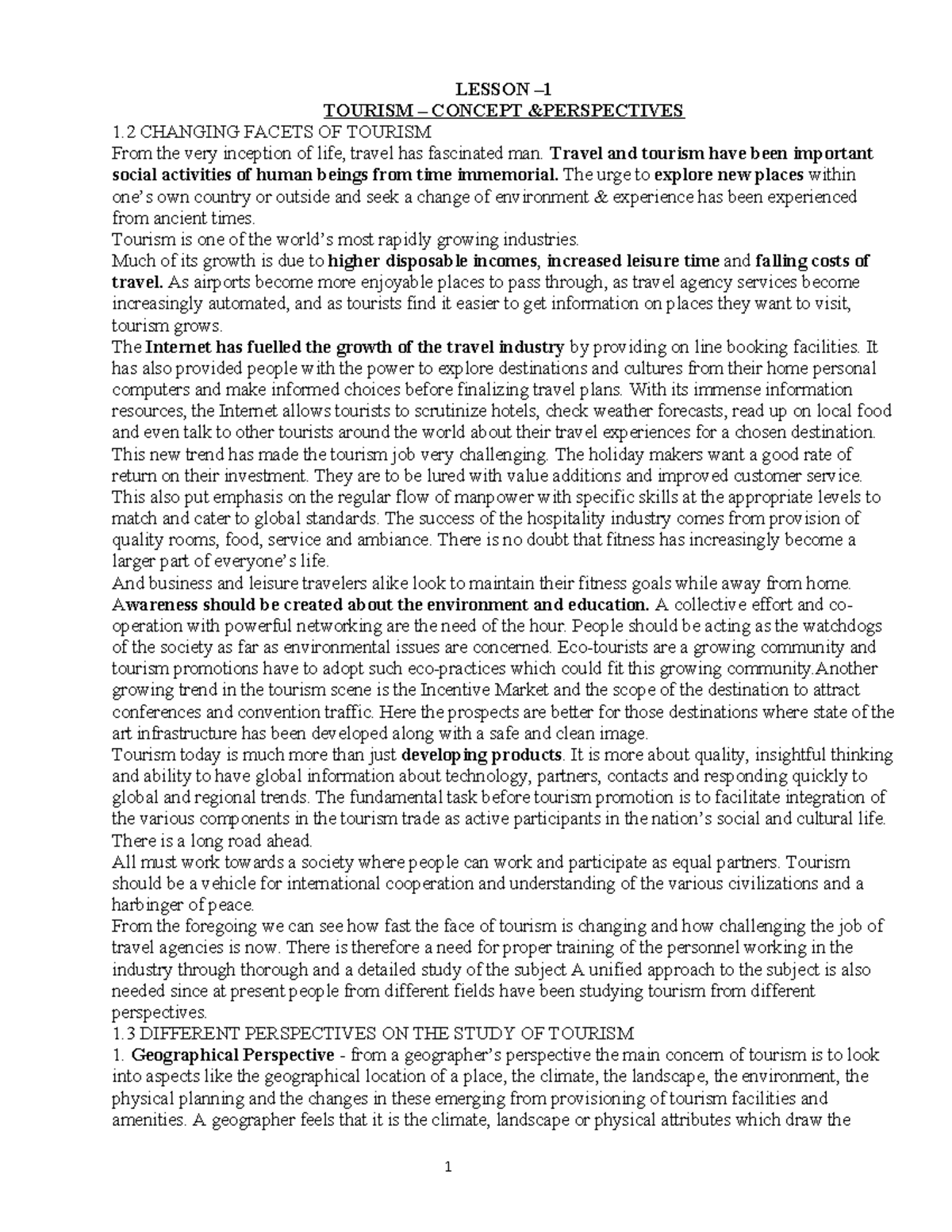 LESSON –1
TOURISM – CONCEPT &PERSPECTIVES
1.2 CHANGING FACETS OF TOURISM
From the very inception of life, travel has fascinated man. Travel and tourism have been important social activities of human beings from time immemorial. The urge to explore new places within one's own country or outside and seek a change of environment & experience has been experienced from ancient times.
Tourism is one of the world's most rapidly growing industries.
Much of its growth is due to higher disposable incomes, increased leisure time and falling costs of travel. As airports become more enjoyable places to pass through, as travel agency services become increasingly automated, and as tourists find it easier to get information on places they want to visit, tourism grows.
The Internet has fuelled the growth of the travel industry by providing on line booking facilities. It has also provided people with the power to explore destinations and cultures from their home personal computers and make informed choices before finalizing travel plans. With its immense information resources, the Internet allows tourists to scrutinize hotels, check weather forecasts, read up on local food and even talk to other tourists around the world about their travel experiences for a chosen destination. This new trend has made the tourism job very challenging. The holiday makers want a good rate of return on their investment. They are to be lured with value additions and improved customer service. This also put emphasis on the regular flow of manpower with specific skills at the appropriate levels to match and cater to global standards. The success of the hospitality industry comes from provision of quality rooms, food, service and ambiance. There is no doubt that fitness has increasingly become a larger part of everyone's life.
And business and leisure travelers alike look to maintain their fitness goals while away from home. Awareness should be created about the environment and education. A collective effort and co-operation with powerful networking are the need of the hour. People should be acting as the watchdogs of the society as far as environmental issues are concerned. Eco-tourists are a growing community and tourism promotions have to adopt such eco-practices which could fit this growing community.Another growing trend in the tourism scene is the Incentive Market and the scope of the destination to attract conferences and convention traffic. Here the prospects are better for those destinations where state of the art infrastructure has been developed along with a safe and clean image.
Tourism today is much more than just developing products. It is more about quality, insightful thinking and ability to have global information about technology, partners, contacts and responding quickly to global and regional trends. The fundamental task before tourism promotion is to facilitate integration of the various components in the tourism trade as active participants in the nation's social and cultural life. There is a long road ahead.
All must work towards a society where people can work and participate as equal partners. Tourism should be a vehicle for international cooperation and understanding of the various civilizations and a harbinger of peace.
From the foregoing we can see how fast the face of tourism is changing and how challenging the job of travel agencies is now. There is therefore a need for proper training of the personnel working in the industry through thorough and a detailed study of the subject A unified approach to the subject is also needed since at present people from different fields have been studying tourism from different perspectives.
1.3 DIFFERENT PERSPECTIVES ON THE STUDY OF TOURISM
1. Geographical Perspective - from a geographer's perspective the main concern of tourism is to look into aspects like the geographical location of a place, the climate, the landscape, the environment, the physical planning and the changes in these emerging from provisioning of tourism facilities and amenities. A geographer feels that it is the climate, landscape or physical attributes which draw the

1